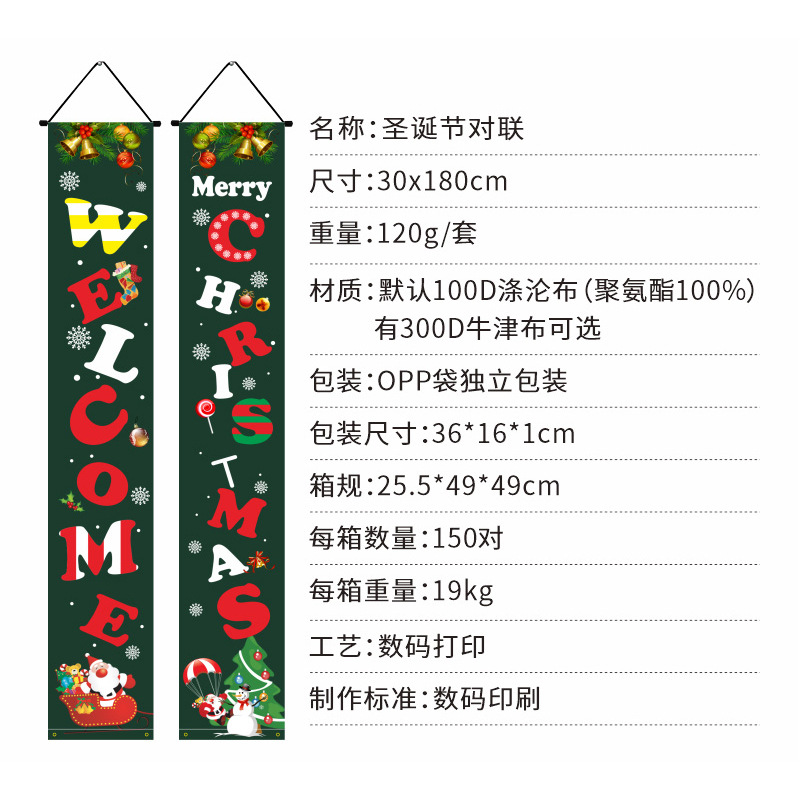 WELCOME

Merry
CHRISTMAS

名称:圣诞节对联

尺寸:30x180cm

重量:120g/套

材质:默认100D涤沦布(聚氨酯100%)
有300D牛津布可选

包装:OPP袋独立包装

包装尺寸:36*16*1cm

箱规:25.5*49*49cm

每箱数量:150对

每箱重量:19kg

工艺:数码打印

制作标准:数码印刷